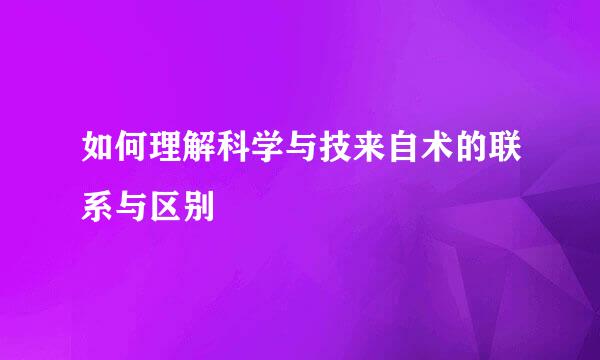 如何理解科学与技来自术的联系与区别